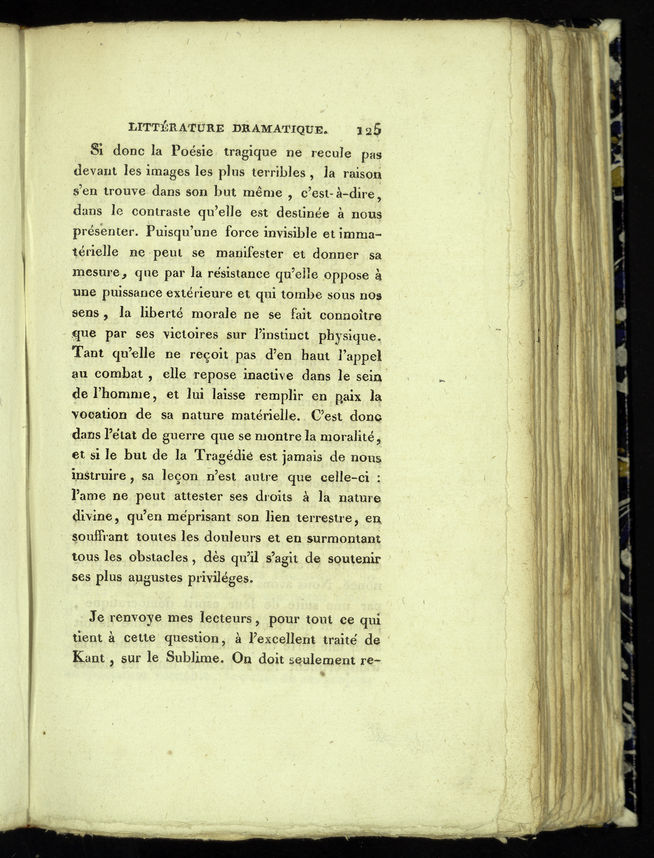 LITTÉRATURE DRAMATIQUE. 125

Si donc la Poésie tragique ne recule pas devant les images les plus terribles, la raison s'en trouve dans son but même, c'est-à-dire, dans le contraste qu'elle est destinée à nous présenter. Puisqu'une force invisible et immatérielle ne peut se manifester et donner sa mesure, que par la résistance qu'elle oppose à une puissance extérieure et qui tombe sous nos sens, la liberté morale ne se fait connoître que par ses victoires sur l'instinct physique. Tant qu'elle ne reçoit pas d'en haut l'appel au combat, elle repose inactive dans le sein de l'homme, et lui laisse remplir en paix la vocation de sa nature matérielle. C'est donc dans l'état de guerre que se montre la moralité, et si le but de la Tragédie est jamais de nous instruire, sa leçon n'est autre que celle-ci : l'ame ne peut attester ses droits à la nature divine, qu'en méprisant son lien terrestre, en souffrant toutes les douleurs et en surmontant tous les obstacles, dès qu'il s'agit de soutenir ses plus augustes priviléges.

Je renvoye mes lecteurs, pour tout ce qui tient à cette question, à l'excellent traité de Kant, sur le Sublime. On doit seulement re-